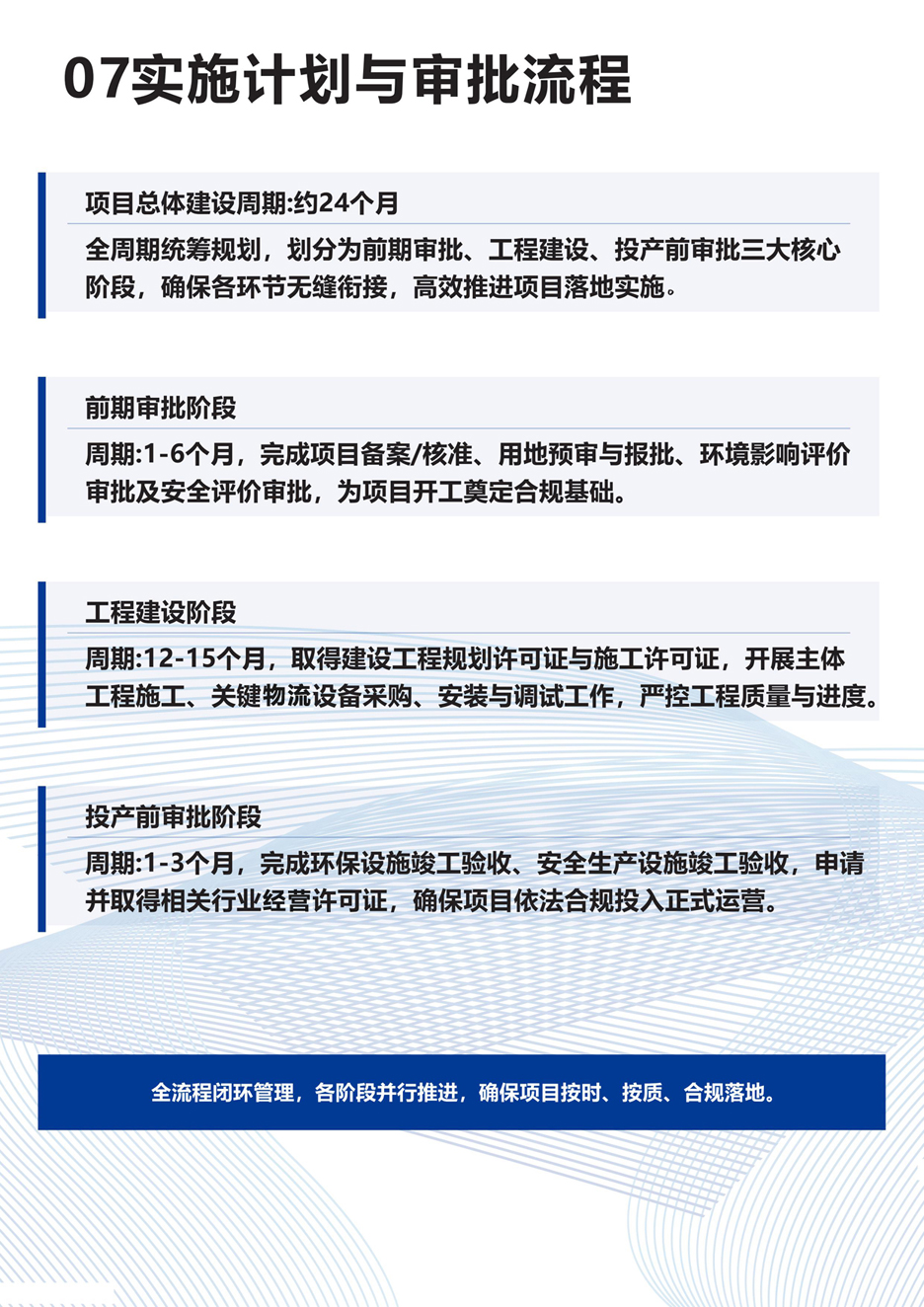 07实施计划与审批流程

项目总体建设周期:约24个月

全周期统筹规划，划分为前期审批、工程建设、投产前审批三大核心阶段，确保各环节无缝衔接，高效推进项目落地实施。

前期审批阶段

周期:1-6个月，完成项目备案/核准、用地预审与报批、环境影响评价审批及安全评价审批，为项目开工奠定合规基础。

工程建设阶段

周期:12-15个月，取得建设工程规划许可证与施工许可证，开展主体工程施工、关键物流设备采购、安装与调试工作，严控工程质量与进度。

投产前审批阶段

周期:1-3个月，完成环保设施竣工验收、安全生产设施竣工验收，申请并取得相关行业经营许可证，确保项目依法合规投入正式运营。

全流程闭环管理，各阶段并行推进，确保项目按时、按质、合规落地。